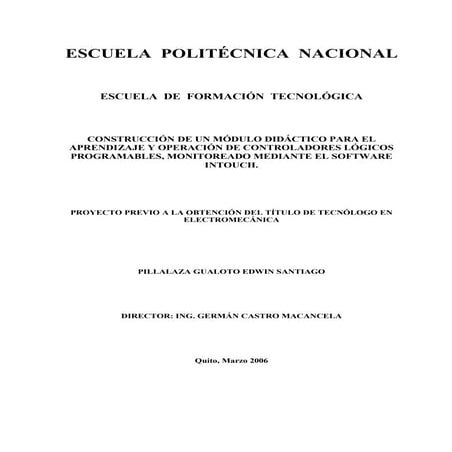 ESCUELA POLITÉCNICA NACIONAL

ESCUELA DE FORMACIÓN TECNOLÓGICA

CONSTRUCCIÓN DE UN MÓDULO DIDÁCTICO PARA EL APRENDIZAJE Y OPERACIÓN DE CONTROLADORES LÓGICOS PROGRAMABLES, MONITOREADO MEDIANTE EL SOFTWARE INTOUCH.

PROYECTO PREVIO A LA OBTENCIÓN DEL TÍTULO DE TECNÓLOGO EN ELECTROMECÁNICA

PILLALAZA GUALOTO EDWIN SANTIAGO

DIRECTOR: ING. GERMÁN CASTRO MACANCELA

Quito, Marzo 2006